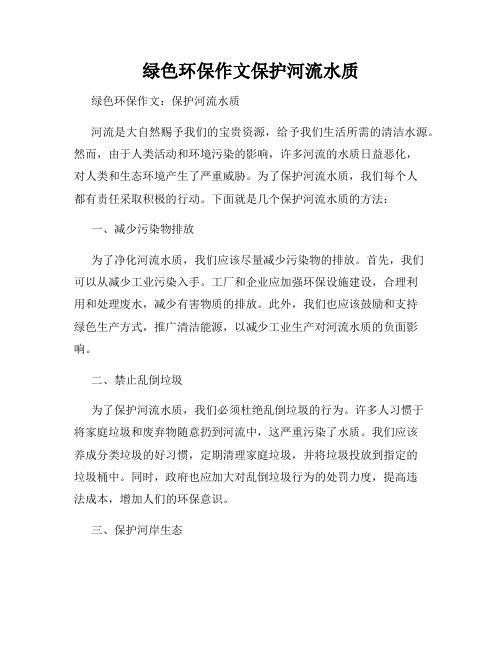 绿色环保作文保护河流水质

绿色环保作文：保护河流水质

河流是大自然赐予我们的宝贵资源，给予我们生活所需的清洁水源。然而，由于人类活动和环境污染的影响，许多河流的水质日益恶化，对人类和生态环境产生了严重威胁。为了保护河流水质，我们每个人都有责任采取积极的行动。下面就是几个保护河流水质的方法：

一、减少污染物排放

为了净化河流水质，我们应该尽量减少污染物的排放。首先，我们可以从减少工业污染入手。工厂和企业应加强环保设施建设，合理利用和处理废水，减少有害物质的排放。此外，我们也应该鼓励和支持绿色生产方式，推广清洁能源，以减少工业生产对河流水质的负面影响。

二、禁止乱倒垃圾

为了保护河流水质，我们必须杜绝乱倒垃圾的行为。许多人习惯于将家庭垃圾和废弃物随意扔到河流中，这严重污染了水质。我们应该养成分类垃圾的好习惯，定期清理家庭垃圾，并将垃圾投放到指定的垃圾桶中。同时，政府也应加大对乱倒垃圾行为的处罚力度，提高违法成本，增加人们的环保意识。

三、保护河岸生态